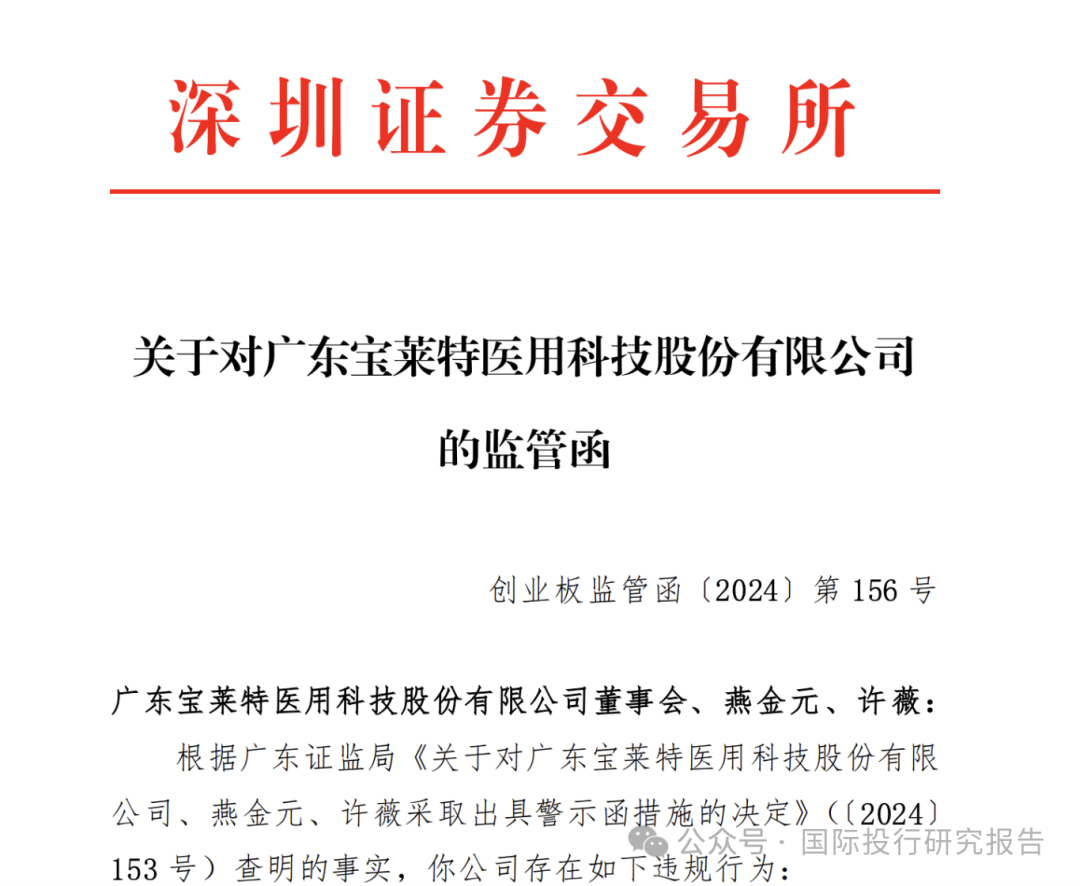 深圳证券交易所

关于对广东宝莱特医用科技股份有限公司的监管函

创业板监管函〔2024〕第 156 号

广东宝莱特医用科技股份有限公司董事会、燕金元、许薇：

根据广东证监局《关于对广东宝莱特医用科技股份有限公司、燕金元、许薇采取出具警示函措施的决定》（〔2024〕153 号）查明的事实，你公司存在如下违规行为：

公众号 · 国际投行研究报告